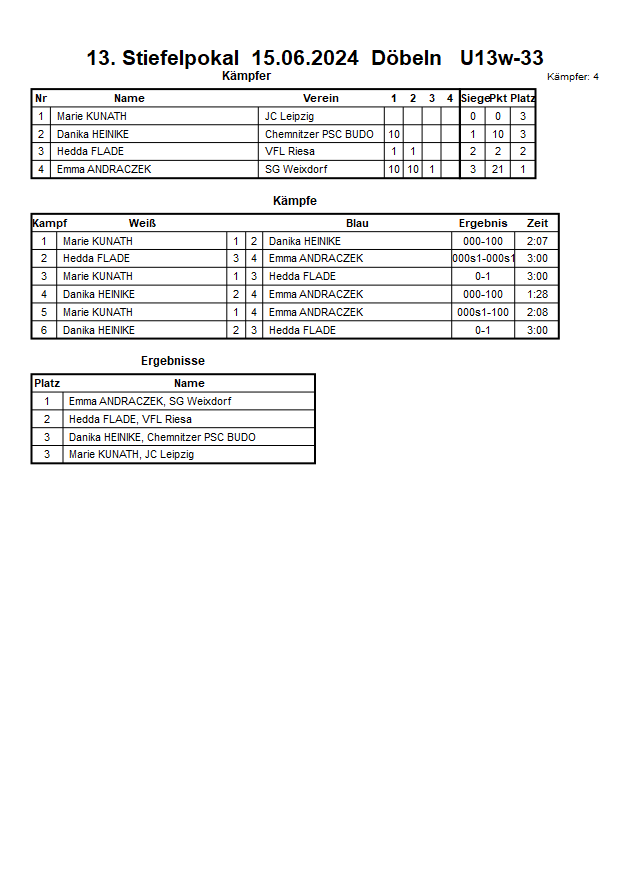 13. Stiefelpokal 15.06.2024 Döbeln U13w-33

Kämpfer

Kämpfer: 4

| Nr | Name | Verein | 1 | 2 | 3 | 4 | Siege | Pkt | Platz |
|---|---|---|---|---|---|---|---|---|---|
| 1 | Marie KUNATH | JC Leipzig | | | | | 0 | 0 | 3 |
| 2 | Danika HEINIKE | Chemnitzer PSC BUDO | 10 | | | | 1 | 10 | 3 |
| 3 | Hedda FLADE | VFL Riesa | 1 | 1 | | | 2 | 2 | 2 |
| 4 | Emma ANDRACZEK | SG Weixdorf | 10 | 10 | 1 | | 3 | 21 | 1 |

Kämpfe

| Kampf | Weiß | | | Blau | Ergebnis | Zeit |
|---|---|---|---|---|---|---|
| 1 | Marie KUNATH | 1 | 2 | Danika HEINIKE | 000-100 | 2:07 |
| 2 | Hedda FLADE | 3 | 4 | Emma ANDRACZEK | 000s1-000s1 | 3:00 |
| 3 | Marie KUNATH | 1 | 3 | Hedda FLADE | 0-1 | 3:00 |
| 4 | Danika HEINIKE | 2 | 4 | Emma ANDRACZEK | 000-100 | 1:28 |
| 5 | Marie KUNATH | 1 | 4 | Emma ANDRACZEK | 000s1-100 | 2:08 |
| 6 | Danika HEINIKE | 2 | 3 | Hedda FLADE | 0-1 | 3:00 |

Ergebnisse

| Platz | Name |
|---|---|
| 1 | Emma ANDRACZEK, SG Weixdorf |
| 2 | Hedda FLADE, VFL Riesa |
| 3 | Danika HEINIKE, Chemnitzer PSC BUDO |
| 3 | Marie KUNATH, JC Leipzig |